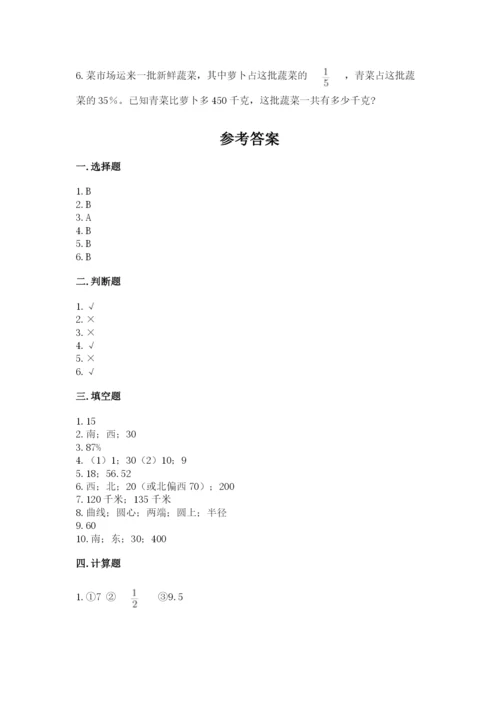 6. 菜市场运来一批新鲜蔬菜，其中萝卜占这批蔬菜的 $\frac{1}{5}$ ，青菜占这批蔬菜的 35%。已知青菜比萝卜多 450 千克，这批蔬菜一共有多少千克？

参考答案

一. 选择题

1. B
2. B
3. A
4. B
5. B
6. B

二. 判断题

1. √
2. ×
3. ×
4. √
5. ×
6. √

三. 填空题

1. 15
2. 南；西；30
3. 87%
4. （1）1；30（2）10；9
5. 18；56.52
6. 西；北；20（或北偏西 70）；200
7. 120 千米；135 千米
8. 曲线；圆心；两端；圆上；半径
9. 60
10. 南；东；30；400

四. 计算题

1. ①7 ② $\frac{1}{2}$ ③9.5